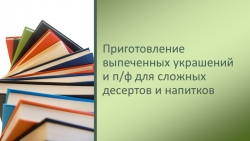 Приготовление выпеченных украшений и п/ф для сложных десертов и напитков